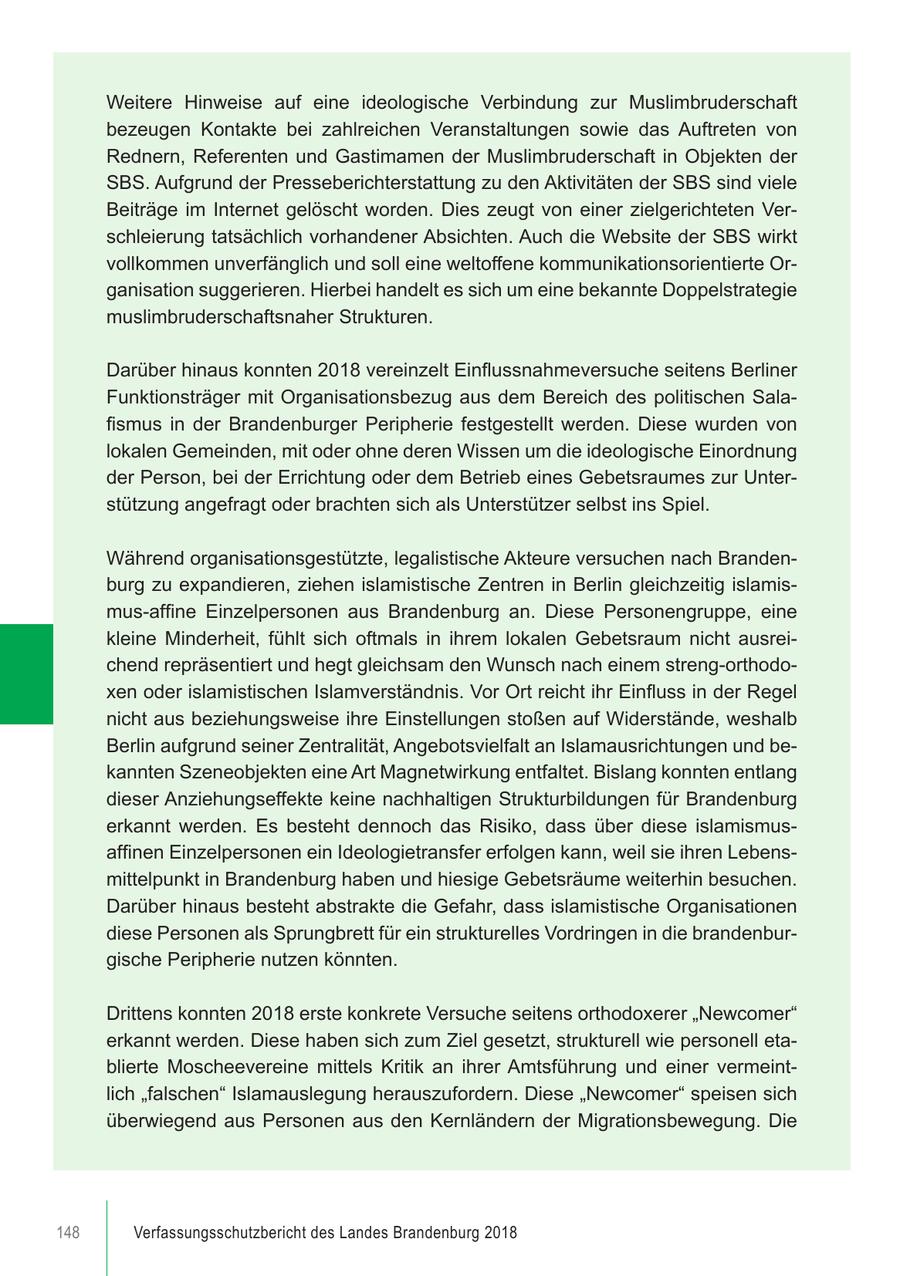 Weitere Hinweise auf eine ideologische Verbindung zur Muslimbruderschaft bezeugen Kontakte bei zahlreichen Veranstaltungen sowie das Auftreten von Rednern, Referenten und Gastimamen der Muslimbruderschaft in Objekten der SBS. Aufgrund der Presseberichterstattung zu den Aktivitäten der SBS sind viele Beiträge im Internet gelöscht worden. Dies zeugt von einer zielgerichteten Verschleierung tatsächlich vorhandener Absichten. Auch die Website der SBS wirkt vollkommen unverfänglich und soll eine weltoffene kommunikationsorientierte Organisation suggerieren. Hierbei handelt es sich um eine bekannte Doppelstrategie muslimbruderschaftsnaher Strukturen.

Darüber hinaus konnten 2018 vereinzelt Einflussnahmeversuche seitens Berliner Funktionsträger mit Organisationsbezug aus dem Bereich des politischen Salafismus in der Brandenburger Peripherie festgestellt werden. Diese wurden von lokalen Gemeinden, mit oder ohne deren Wissen um die ideologische Einordnung der Person, bei der Errichtung oder dem Betrieb eines Gebetsraumes zur Unterstützung angefragt oder brachten sich als Unterstützer selbst ins Spiel.

Während organisationsgestützte, legalistische Akteure versuchen nach Brandenburg zu expandieren, ziehen islamistische Zentren in Berlin gleichzeitig islamismus-affine Einzelpersonen aus Brandenburg an. Diese Personengruppe, eine kleine Minderheit, fühlt sich oftmals in ihrem lokalen Gebetsraum nicht ausreichend repräsentiert und hegt gleichsam den Wunsch nach einem streng-orthodoxen oder islamistischen Islamverständnis. Vor Ort reicht ihr Einfluss in der Regel nicht aus beziehungsweise ihre Einstellungen stoßen auf Widerstände, weshalb Berlin aufgrund seiner Zentralität, Angebotsvielfalt an Islamausrichtungen und bekannten Szeneobjekten eine Art Magnetwirkung entfaltet. Bislang konnten entlang dieser Anziehungseffekte keine nachhaltigen Strukturbildungen für Brandenburg erkannt werden. Es besteht dennoch das Risiko, dass über diese islamismusaffinen Einzelpersonen ein Ideologietransfer erfolgen kann, weil sie ihren Lebensmittelpunkt in Brandenburg haben und hiesige Gebetsräume weiterhin besuchen. Darüber hinaus besteht abstrakte die Gefahr, dass islamistische Organisationen diese Personen als Sprungbrett für ein strukturelles Vordringen in die brandenburgische Peripherie nutzen könnten.

Drittens konnten 2018 erste konkrete Versuche seitens orthodoxerer „Newcomer“ erkannt werden. Diese haben sich zum Ziel gesetzt, strukturell wie personell etablierte Moscheevereine mittels Kritik an ihrer Amtsführung und einer vermeintlich „falschen“ Islamauslegung herauszufordern. Diese „Newcomer“ speisen sich überwiegend aus Personen aus den Kernländern der Migrationsbewegung. Die

148 Verfassungsschutzbericht des Landes Brandenburg 2018